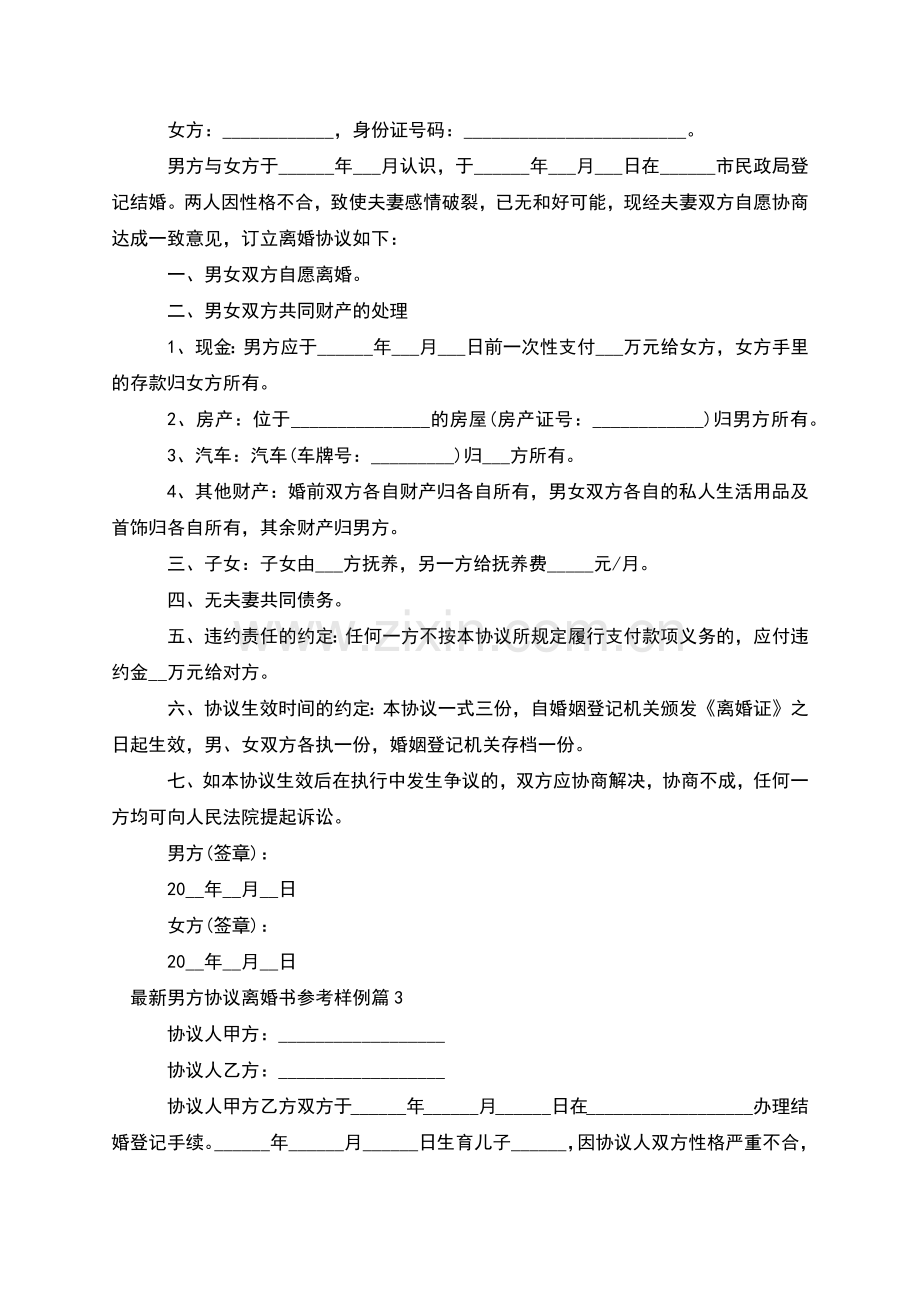 女方：____，身份证号码：____。

男方与女方于____年____月认识，于____年____月____日在____市民政局登记结婚。两人因性格不合，致使夫妻感情破裂，已无和好可能，现经夫妻双方自愿协商达成一致意见，订立离婚协议如下：

一、男女双方自愿离婚。

二、男女双方共同财产的处理

1、现金：男方应于____年____月____日前一次性支付____万元给女方，女方手里的存款归女方所有。

2、房产：位于____的房屋(房产证号：____)归男方所有。

3、汽车：汽车(车牌号：____)归____方所有。

4、其他财产：婚前双方各自财产归各自所有，男女双方各自的私人生活用品及首饰归各自所有，其余财产归男方。

三、子女：子女由____方抚养，另一方给抚养费____元/月。

四、无夫妻共同债务。

五、违约责任的约定：任何一方不按本协议所规定履行支付款项义务的，应付违约金____万元给对方。

六、协议生效时间的约定：本协议一式三份，自婚姻登记机关颁发《离婚证》之日起生效，男、女双方各执一份，婚姻登记机关存档一份。

七、如本协议生效后在执行中发生争议的，双方应协商解决，协商不成，任何一方均可向人民法院提起诉讼。

男方(签章)：

20____年____月____日

女方(签章)：

20____年____月____日

最新男方协议离婚书参考样例篇3

协议人甲方：____

协议人乙方：____

协议人甲方乙方双方于____年____月____日在____办理结婚登记手续。____年____月____日生育儿子____，因协议人双方性格严重不合，

www.zixin.com.cn